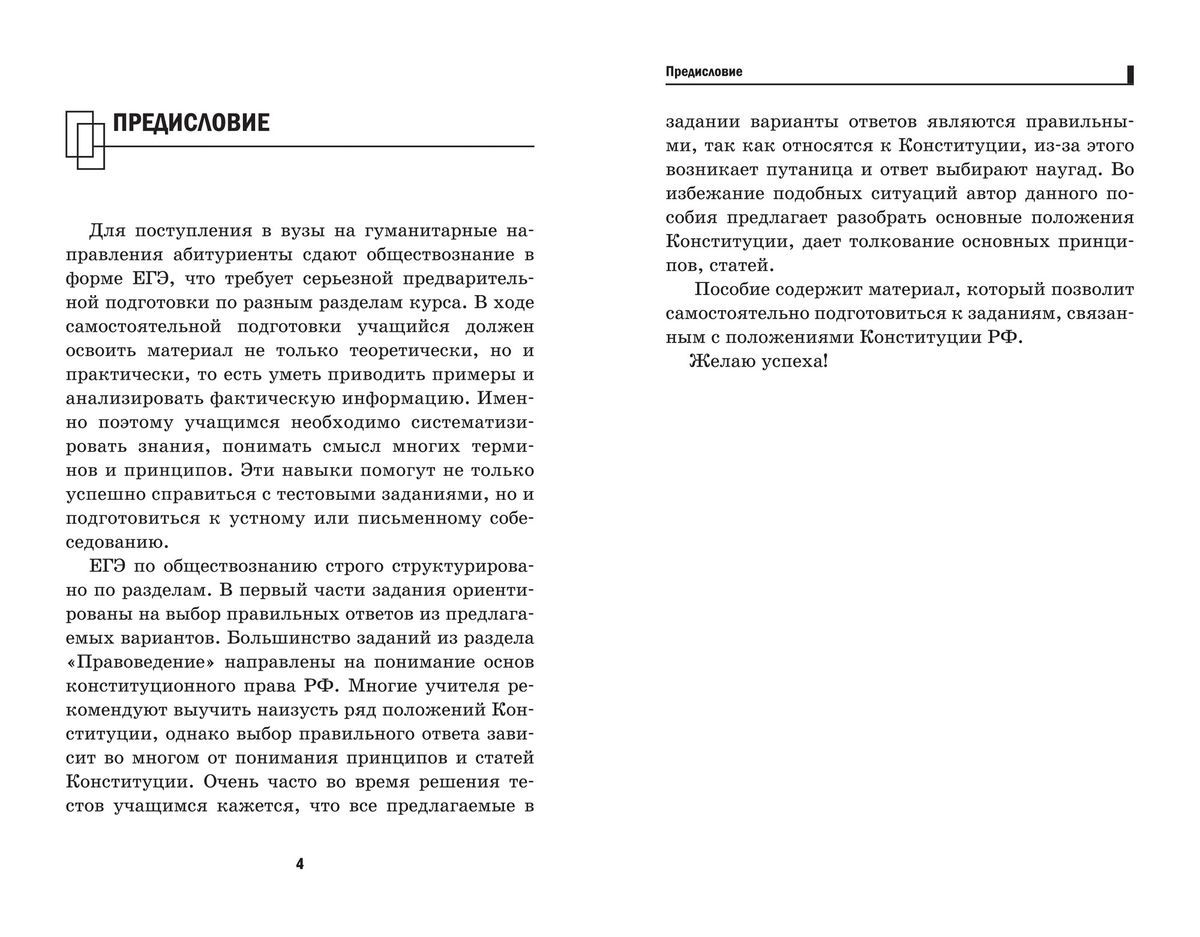 ПРЕДИСЛОВИЕ

Для поступления в вузы на гуманитарные направления абитуриенты сдают обществознание в форме ЕГЭ, что требует серьезной предварительной подготовки по разным разделам курса. В ходе самостоятельной подготовки учащийся должен освоить материал не только теоретически, но и практически, то есть уметь приводить примеры и анализировать фактическую информацию. Именно поэтому учащимся необходимо систематизировать знания, понимать смысл многих терминов и принципов. Эти навыки помогут не только успешно справиться с тестовыми заданиями, но и подготовиться к устному или письменному собеседованию.

ЕГЭ по обществознанию строго структурировано по разделам. В первый части задания ориентированы на выбор правильных ответов из предлагаемых вариантов. Большинство заданий из раздела «Правоведение» направлены на понимание основ конституционного права РФ. Многие учителя рекомендуют выучить наизусть ряд положений Конституции, однако выбор правильного ответа зависит во многом от понимания принципов и статей Конституции. Очень часто во время решения тестов учащимся кажется, что все предлагаемые в

4

Предисловие

задании варианты ответов являются правильными, так как относятся к Конституции, из-за этого возникает путаница и ответ выбирают наугад. Во избежание подобных ситуаций автор данного пособия предлагает разобрать основные положения Конституции, дает толкование основных принципов, статей.

Пособие содержит материал, который позволит самостоятельно подготовиться к заданиям, связанным с положениями Конституции РФ.

Желаю успеха!